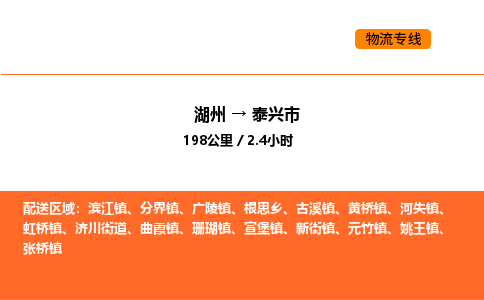 物流专线

湖州 → 泰兴市
198公里 / 2.4小时

配送区域：滨江镇、分界镇、广陵镇、根思乡、古溪镇、黄桥镇、河失镇、虹桥镇、济川街道、曲霞镇、珊瑚镇、宣堡镇、新街镇、元竹镇、姚王镇、张桥镇